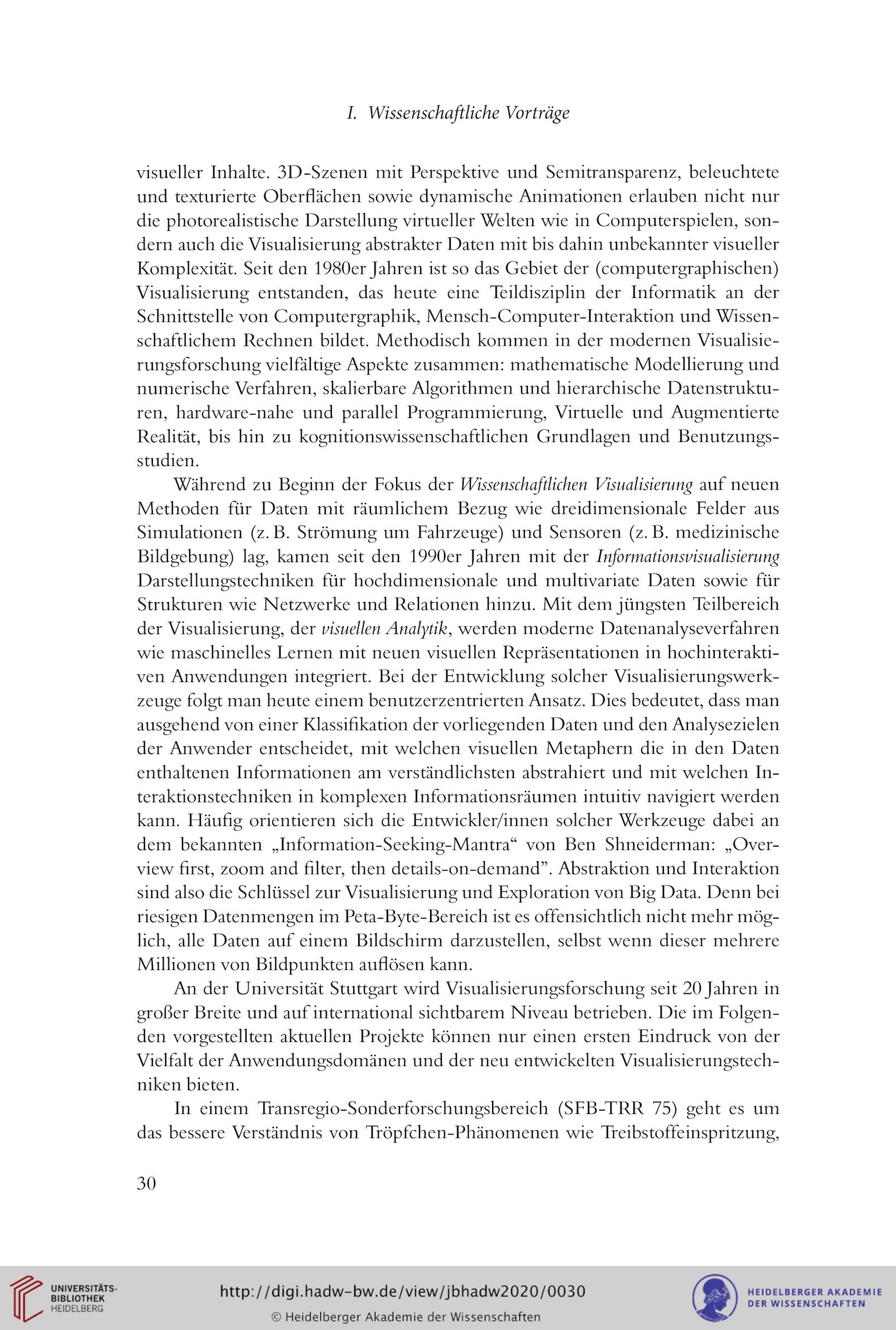 I. Wissenschaftliche Vorträge

visueller Inhalte. 3D-Szenen mit Perspektive und Semitransparenz, beleuchtete und texturierte Oberflächen sowie dynamische Animationen erlauben nicht nur die photorealistische Darstellung virtueller Welten wie in Computerspielen, sondern auch die Visualisierung abstrakter Daten mit bis dahin unbekannter visueller Komplexität. Seit den 1980er Jahren ist so das Gebiet der (computergraphischen) Visualisierung entstanden, das heute eine Teildisziplin der Informatik an der Schnittstelle von Computergraphik, Mensch-Computer-Interaktion und Wissenschaftlichem Rechnen bildet. Methodisch kommen in der modernen Visualisierungsforschung vielfältige Aspekte zusammen: mathematische Modellierung und numerische Verfahren, skalierbare Algorithmen und hierarchische Datenstrukturen, hardware-nahe und parallel Programmierung, Virtuelle und Augmentierte Realität, bis hin zu kognitionswissenschaftlichen Grundlagen und Benutzungsstudien.

Während zu Beginn der Fokus der Wissenschaftlichen Visualisierung auf neuen Methoden für Daten mit räumlichem Bezug wie dreidimensionale Felder aus Simulationen (z. B. Strömung um Fahrzeuge) und Sensoren (z. B. medizinische Bildgebung) lag, kamen seit den 1990er Jahren mit der Informationsvisualisierung Darstellungstechniken für hochdimensionale und multivariate Daten sowie für Strukturen wie Netzwerke und Relationen hinzu. Mit dem jüngsten Teilbereich der Visualisierung, der visuellen Analytik, werden moderne Datenanalyseverfahren wie maschinelles Lernen mit neuen visuellen Repräsentationen in hochinteraktiven Anwendungen integriert. Bei der Entwicklung solcher Visualisierungswerkzeuge folgt man heute einem benutzerzentrierten Ansatz. Dies bedeutet, dass man ausgehend von einer Klassifikation der vorliegenden Daten und den Analysezielen der Anwender entscheidet, mit welchen visuellen Metaphern die in den Daten enthaltenen Informationen am verständlichsten abstrahiert und mit welchen Interaktionstechniken in komplexen Informationsräumen intuitiv navigiert werden kann. Häufig orientieren sich die Entwickler/innen solcher Werkzeuge dabei an dem bekannten „Information-Seeking-Mantra“ von Ben Shneiderman: „Overview first, zoom and filter, then details-on-demand”. Abstraktion und Interaktion sind also die Schlüssel zur Visualisierung und Exploration von Big Data. Denn bei riesigen Datenmengen im Peta-Byte-Bereich ist es offensichtlich nicht mehr möglich, alle Daten auf einem Bildschirm darzustellen, selbst wenn dieser mehrere Millionen von Bildpunkten auflösen kann.

An der Universität Stuttgart wird Visualisierungsforschung seit 20 Jahren in großer Breite und auf international sichtbarem Niveau betrieben. Die im Folgenden vorgestellten aktuellen Projekte können nur einen ersten Eindruck von der Vielfalt der Anwendungsdomänen und der neu entwickelten Visualisierungstechniken bieten.

In einem Transregio-Sonderforschungsbereich (SFB-TRR 75) geht es um das bessere Verständnis von Tröpfchen-Phänomenen wie Treibstoffeinspritzung,

30

UNIVERSITÄTS-BIBLIOTHEK HEIDELBERG

http://digi.hadw-bw.de/view/jbhadw2020/0030
© Heidelberger Akademie der Wissenschaften

HEIDELBERGER AKADEMIE DER WISSENSCHAFTEN